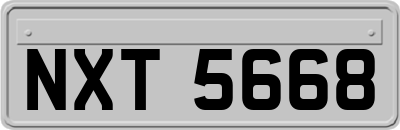 NXT 5668